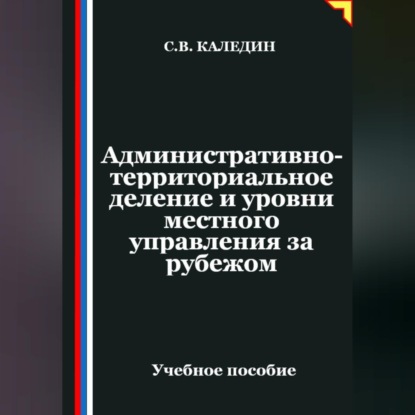 С.В. КАЛЕДИН

Административно-территориальное деление и уровни местного управления за рубежом

Учебное пособие